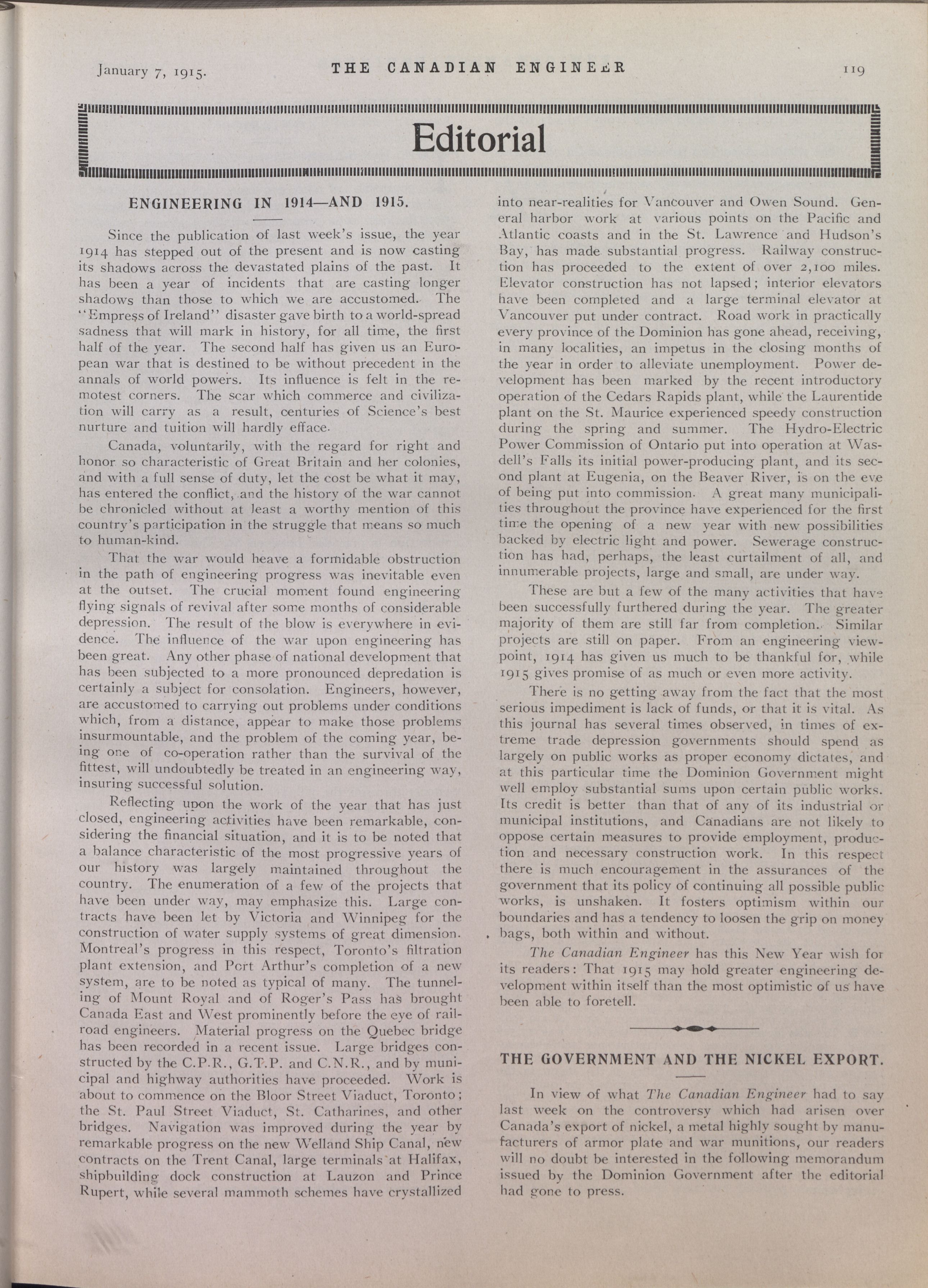 January 7, 1915. THE CANADIAN ENGINEER 119

Editorial

ENGINEERING IN 1914—AND 1915.

Since the publication of last week's issue, the year 1914 has stepped out of the present and is now casting its shadows across the devastated plains of the past. It has been a year of incidents that are casting longer shadows than those to which we are accustomed. The "Empress of Ireland" disaster gave birth to a world-spread sadness that will mark in history, for all time, the first half of the year. The second half has given us an European war that is destined to be without precedent in the annals of world powers. Its influence is felt in the remotest corners. The scar which commerce and civilization will carry as a result, centuries of Science's best nurture and tuition will hardly efface.

Canada, voluntarily, with the regard for right and honor so characteristic of Great Britain and her colonies, and with a full sense of duty, let the cost be what it may, has entered the conflict, and the history of the war cannot be chronicled without at least a worthy mention of this country's participation in the struggle that means so much to human-kind.

That the war would heave a formidable obstruction in the path of engineering progress was inevitable even at the outset. The crucial moment found engineering flying signals of revival after some months of considerable depression. The result of the blow is everywhere in evidence. The influence of the war upon engineering has been great. Any other phase of national development that has been subjected to a more pronounced depredation is certainly a subject for consolation. Engineers, however, are accustomed to carrying out problems under conditions which, from a distance, appear to make those problems insurmountable, and the problem of the coming year, being one of co-operation rather than the survival of the fittest, will undoubtedly be treated in an engineering way, insuring successful solution.

Reflecting upon the work of the year that has just closed, engineering activities have been remarkable, considering the financial situation, and it is to be noted that a balance characteristic of the most progressive years of our history was largely maintained throughout the country. The enumeration of a few of the projects that have been under way, may emphasize this. Large contracts have been let by Victoria and Winnipeg for the construction of water supply systems of great dimension. Montreal's progress in this respect, Toronto's filtration plant extension, and Port Arthur's completion of a new system, are to be noted as typical of many. The tunneling of Mount Royal and of Roger's Pass has brought Canada East and West prominently before the eye of railroad engineers. Material progress on the Quebec bridge has been recorded in a recent issue. Large bridges constructed by the C.P.R., G.T.P. and C.N.R., and by municipal and highway authorities have proceeded. Work is about to commence on the Bloor Street Viaduct, Toronto; the St. Paul Street Viaduct, St. Catharines, and other bridges. Navigation was improved during the year by remarkable progress on the new Welland Ship Canal, new contracts on the Trent Canal, large terminals at Halifax, shipbuilding dock construction at Lauzon and Prince Rupert, while several mammoth schemes have crystallized into near-realities for Vancouver and Owen Sound. General harbor work at various points on the Pacific and Atlantic coasts and in the St. Lawrence and Hudson's Bay, has made substantial progress. Railway construction has proceeded to the extent of over 2,100 miles. Elevator construction has not lapsed; interior elevators have been completed and a large terminal elevator at Vancouver put under contract. Road work in practically every province of the Dominion has gone ahead, receiving, in many localities, an impetus in the closing months of the year in order to alleviate unemployment. Power development has been marked by the recent introductory operation of the Cedars Rapids plant, while the Laurentide plant on the St. Maurice experienced speedy construction during the spring and summer. The Hydro-Electric Power Commission of Ontario put into operation at Wasdell's Falls its initial power-producing plant, and its second plant at Eugenia, on the Beaver River, is on the eve of being put into commission. A great many municipalities throughout the province have experienced for the first time the opening of a new year with new possibilities backed by electric light and power. Sewerage construction has had, perhaps, the least curtailment of all, and innumerable projects, large and small, are under way.

These are but a few of the many activities that have been successfully furthered during the year. The greater majority of them are still far from completion. Similar projects are still on paper. From an engineering viewpoint, 1914 has given us much to be thankful for, while 1915 gives promise of as much or even more activity.

There is no getting away from the fact that the most serious impediment is lack of funds, or that it is vital. As this journal has several times observed, in times of extreme trade depression governments should spend as largely on public works as proper economy dictates, and at this particular time the Dominion Government might well employ substantial sums upon certain public works. Its credit is better than that of any of its industrial or municipal institutions, and Canadians are not likely to oppose certain measures to provide employment, production and necessary construction work. In this respect there is much encouragement in the assurances of the government that its policy of continuing all possible public works, is unshaken. It fosters optimism within our boundaries and has a tendency to loosen the grip on money bags, both within and without.

The Canadian Engineer has this New Year wish for its readers: That 1915 may hold greater engineering development within itself than the most optimistic of us have been able to foretell.

THE GOVERNMENT AND THE NICKEL EXPORT.

In view of what The Canadian Engineer had to say last week on the controversy which had arisen over Canada's export of nickel, a metal highly sought by manufacturers of armor plate and war munitions, our readers will no doubt be interested in the following memorandum issued by the Dominion Government after the editorial had gone to press.